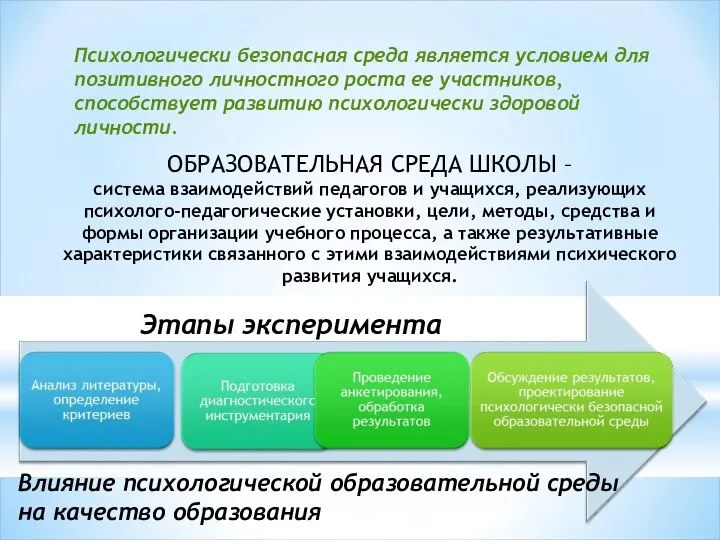 Психологически безопасная среда является условием для позитивного личностного роста ее участников, способствует развитию психологически здоровой личности.

ОБРАЗОВАТЕЛЬНАЯ СРЕДА ШКОЛЫ – система взаимодействий педагогов и учащихся, реализующих психолого-педагогические установки, цели, методы, средства и формы организации учебного процесса, а также результативные характеристики связанного с этими взаимодействиями психического развития учащихся.

Этапы эксперимента

Анализ литературы, определение критериев

Подготовка диагностического инструментария

Проведение анкетирования, обработка результатов

Обсуждение результатов, проектирование психологически безопасной образовательной среды

Влияние психологической образовательной среды на качество образования